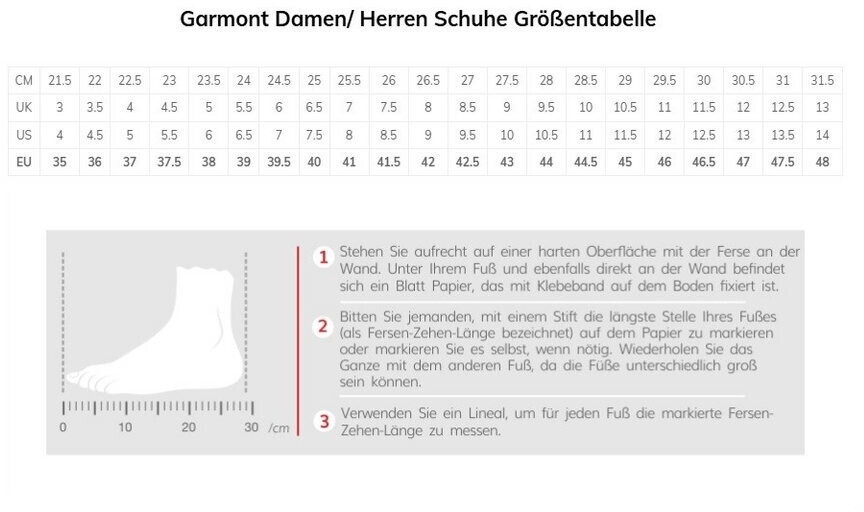 Garmont Damen/ Herren Schuhe Größentabelle

| CM | 21.5 | 22 | 22.5 | 23 | 23.5 | 24 | 24.5 | 25 | 25.5 | 26 | 26.5 | 27 | 27.5 | 28 | 28.5 | 29 | 29.5 | 30 | 30.5 | 31 | 31.5 |
|---|---|---|---|---|---|---|---|---|---|---|---|---|---|---|---|---|---|---|---|---|---|
| UK | 3 | 3.5 | 4 | 4.5 | 5 | 5.5 | 6 | 6.5 | 7 | 7.5 | 8 | 8.5 | 9 | 9.5 | 10 | 10.5 | 11 | 11.5 | 12 | 12.5 | 13 |
| US | 4 | 4.5 | 5 | 5.5 | 6 | 6.5 | 7 | 7.5 | 8 | 8.5 | 9 | 9.5 | 10 | 10.5 | 11 | 11.5 | 12 | 12.5 | 13 | 13.5 | 14 |
| EU | 35 | 36 | 37 | 37.5 | 38 | 39 | 39.5 | 40 | 41 | 41.5 | 42 | 42.5 | 43 | 44 | 44.5 | 45 | 46 | 46.5 | 47 | 47.5 | 48 |

0 10 20 30 /cm

1 Stehen Sie aufrecht auf einer harten Oberfläche mit der Ferse an der Wand. Unter Ihrem Fuß und ebenfalls direkt an der Wand befindet sich ein Blatt Papier, das mit Klebeband auf dem Boden fixiert ist.

2 Bitten Sie jemanden, mit einem Stift die längste Stelle Ihres Fußes (als Fersen-Zehen-Länge bezeichnet) auf dem Papier zu markieren oder markieren Sie es selbst, wenn nötig. Wiederholen Sie das Ganze mit dem anderen Fuß, da die Füße unterschiedlich groß sein können.

3 Verwenden Sie ein Lineal, um für jeden Fuß die markierte Fersen-Zehen-Länge zu messen.